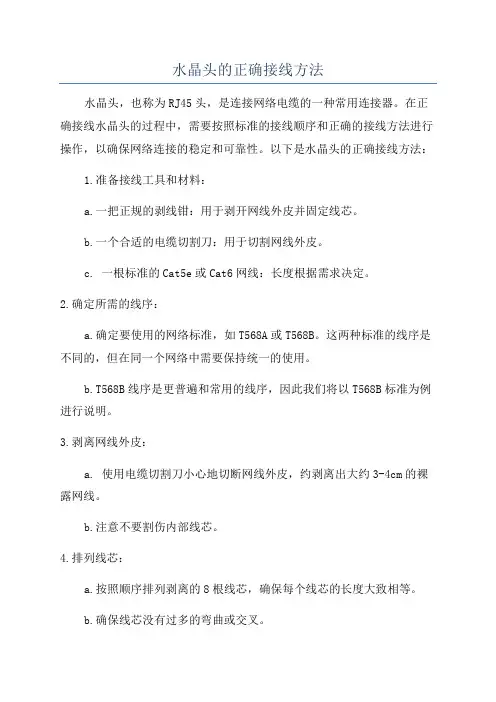 水晶头的正确接线方法

水晶头，也称为RJ45头，是连接网络电缆的一种常用连接器。在正确接线水晶头的过程中，需要按照标准的接线顺序和正确的接线方法进行操作，以确保网络连接的稳定和可靠性。以下是水晶头的正确接线方法：

1.准备接线工具和材料：

a.一把正规的剥线钳：用于剥开网线外皮并固定线芯。

b.一个合适的电缆切割刀：用于切割网线外皮。

c. 一根标准的Cat5e或Cat6网线：长度根据需求决定。

2.确定所需的线序：

a.确定要使用的网络标准，如T568A或T568B。这两种标准的线序是不同的，但在同一个网络中需要保持统一的使用。

b.T568B线序是更普遍和常用的线序，因此我们将以T568B标准为例进行说明。

3.剥离网线外皮：

a. 使用电缆切割刀小心地切断网线外皮，约剥离出大约3-4cm的裸露网线。

b.注意不要割伤内部线芯。

4.排列线芯：

a.按照顺序排列剥离的8根线芯，确保每个线芯的长度大致相等。

b.确保线芯没有过多的弯曲或交叉。